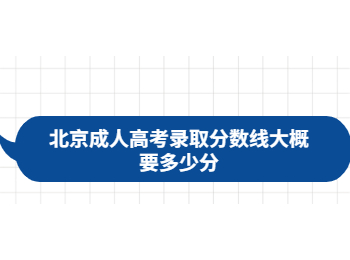 北京成人高考录取分数线大概要多少分